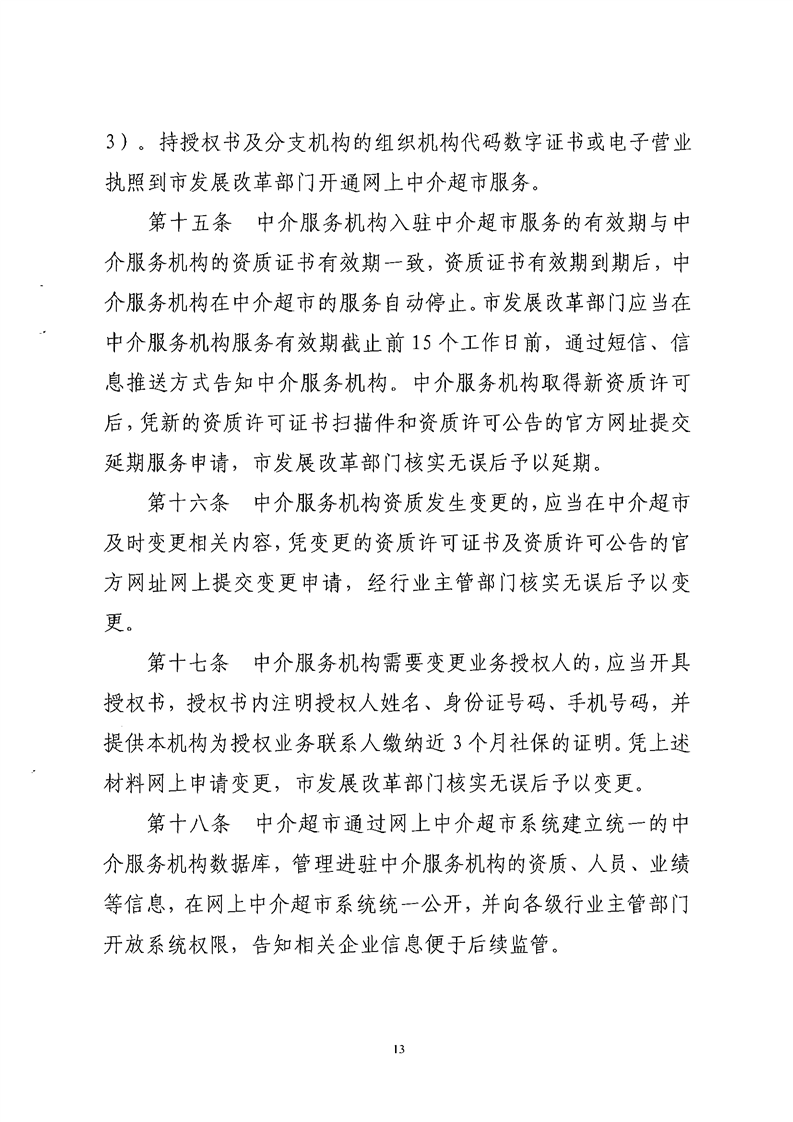 3）。持授权书及分支机构的组织机构代码数字证书或电子营业执照到市发展改革部门开通网上中介超市服务。

第十五条　中介服务机构入驻中介超市服务的有效期与中介服务机构的资质证书有效期一致，资质证书有效期到期后，中介服务机构在中介超市的服务自动停止。市发展改革部门应当在中介服务机构服务有效期截止前15个工作日前，通过短信、信息推送方式告知中介服务机构。中介服务机构取得新资质许可后，凭新的资质许可证书扫描件和资质许可公告的官方网址提交延期服务申请，市发展改革部门核实无误后予以延期。

第十六条　中介服务机构资质发生变更的，应当在中介超市及时变更相关内容，凭变更的资质许可证书及资质许可公告的官方网址网上提交变更申请，经行业主管部门核实无误后予以变更。

第十七条　中介服务机构需要变更业务授权人的，应当开具授权书，授权书内注明授权人姓名、身份证号码、手机号码，并提供本机构为授权业务联系人缴纳近3个月社保的证明。凭上述材料网上申请变更，市发展改革部门核实无误后予以变更。

第十八条　中介超市通过网上中介超市系统建立统一的中介服务机构数据库，管理进驻中介服务机构的资质、人员、业绩等信息，在网上中介超市系统统一公开，并向各级行业主管部门开放系统权限，告知相关企业信息便于后续监管。

13